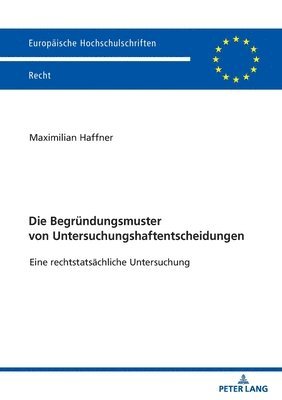 Europäische Hochschulschriften

Recht

Maximilian Haffner

Die Begründungsmuster von Untersuchungshaftentscheidungen

Eine rechtstatsächliche Untersuchung

PETER LANG